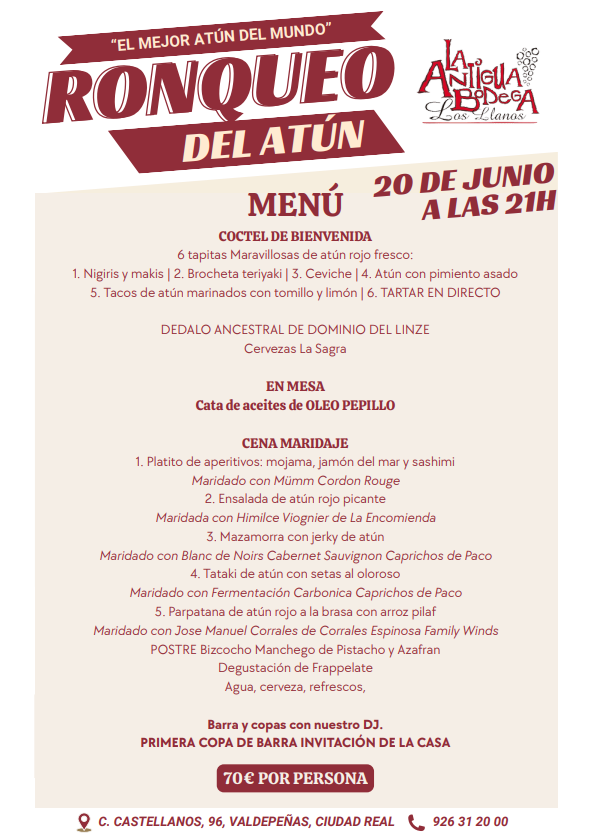 "EL MEJOR ATÚN DEL MUNDO"
RONQUEO
DEL ATÚN

LA ANTIGUA BODEGA
Los Llanos

20 DE JUNIO
A LAS 21H

MENÚ

COCTEL DE BIENVENIDA
6 tapitas Maravillosas de atún rojo fresco:
1. Nigiris y makis | 2. Brocheta teriyaki | 3. Ceviche | 4. Atún con pimiento asado
5. Tacos de atún marinados con tomillo y limón | 6. TARTAR EN DIRECTO

DEDALO ANCESTRAL DE DOMINIO DEL LINZE
Cervezas La Sagra

EN MESA
Cata de aceites de OLEO PEPILLO

CENA MARIDAJE
1. Platito de aperitivos: mojama, jamón del mar y sashimi
Maridado con Mümm Cordon Rouge
2. Ensalada de atún rojo picante
Maridada con Himilce Viognier de La Encomienda
3. Mazamorra con jerky de atún
Maridado con Blanc de Noirs Cabernet Sauvignon Caprichos de Paco
4. Tataki de atún con setas al oloroso
Maridado con Fermentación Carbonica Caprichos de Paco
5. Parpatana de atún rojo a la brasa con arroz pilaf
Maridado con Jose Manuel Corrales de Corrales Espinosa Family Winds
POSTRE Bizcocho Manchego de Pistacho y Azafran
Degustación de Frappelate
Agua, cerveza, refrescos,

Barra y copas con nuestro DJ.
PRIMERA COPA DE BARRA INVITACIÓN DE LA CASA

70€ POR PERSONA

C. CASTELLANOS, 96, VALDEPEÑAS, CIUDAD REAL 926 31 20 00